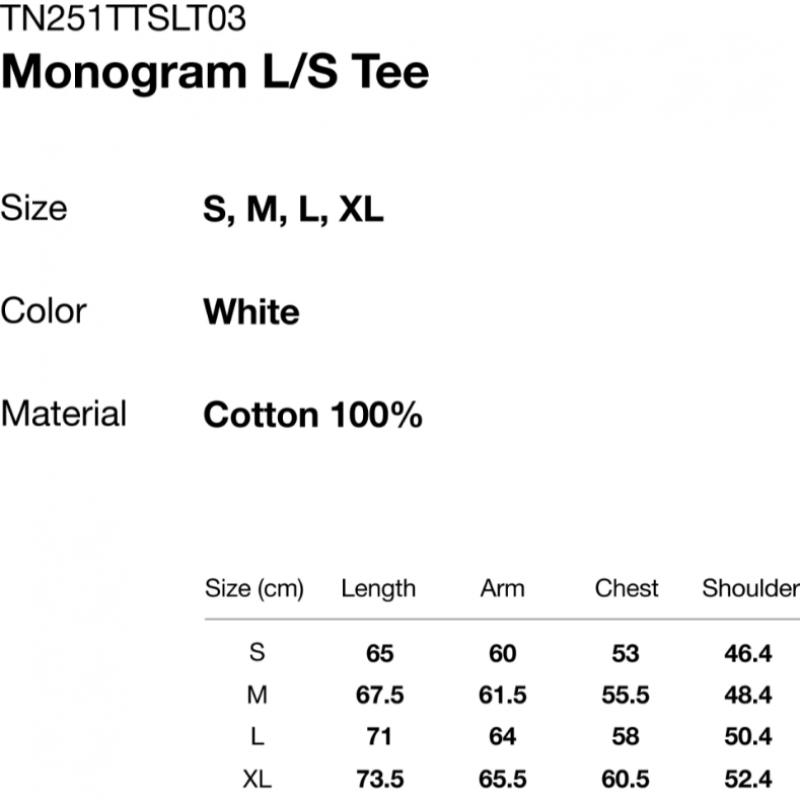 TN251TTSLT03
Monogram L/S Tee

Size S, M, L, XL

Color White

Material Cotton 100%

| Size (cm) | Length | Arm | Chest | Shoulder |
|---|---|---|---|---|
| S | 65 | 60 | 53 | 46.4 |
| M | 67.5 | 61.5 | 55.5 | 48.4 |
| L | 71 | 64 | 58 | 50.4 |
| XL | 73.5 | 65.5 | 60.5 | 52.4 |